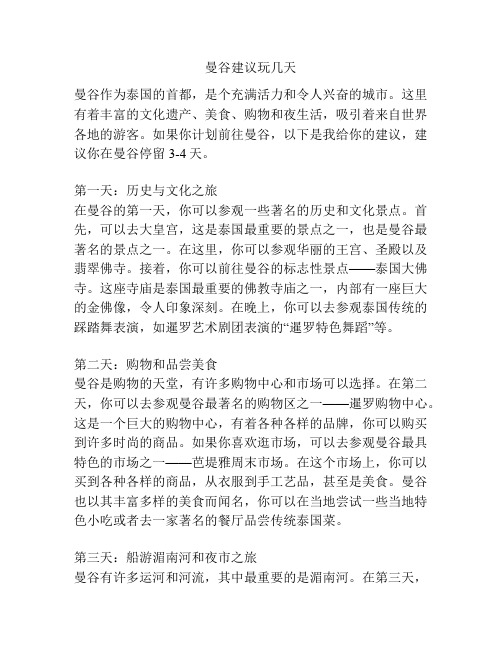 曼谷建议玩几天

曼谷作为泰国的首都，是个充满活力和令人兴奋的城市。这里有着丰富的文化遗产、美食、购物和夜生活，吸引着来自世界各地的游客。如果你计划前往曼谷，以下是我给你的建议，建议你在曼谷停留 3-4 天。

第一天：历史与文化之旅
在曼谷的第一天，你可以参观一些著名的历史和文化景点。首先，可以去大皇宫，这是泰国最重要的景点之一，也是曼谷最著名的景点之一。在这里，你可以参观华丽的王宫、圣殿以及翡翠佛寺。接着，你可以前往曼谷的标志性景点——泰国大佛寺。这座寺庙是泰国最重要的佛教寺庙之一，内部有一座巨大的金佛像，令人印象深刻。在晚上，你可以去参观泰国传统的踩踏舞表演，如暹罗艺术剧团表演的“暹罗特色舞蹈”等。

第二天：购物和品尝美食
曼谷是购物的天堂，有许多购物中心和市场可以选择。在第二天，你可以去参观曼谷最著名的购物区之一——暹罗购物中心。这是一个巨大的购物中心，有着各种各样的品牌，你可以购买到许多时尚的商品。如果你喜欢逛市场，可以去参观曼谷最具特色的市场之一——芭堤雅周末市场。在这个市场上，你可以买到各种各样的商品，从衣服到手工艺品，甚至是美食。曼谷也以其丰富多样的美食而闻名，你可以在当地尝试一些当地特色小吃或者去一家著名的餐厅品尝传统泰国菜。

第三天：船游湄南河和夜市之旅
曼谷有许多运河和河流，其中最重要的是湄南河。在第三天，